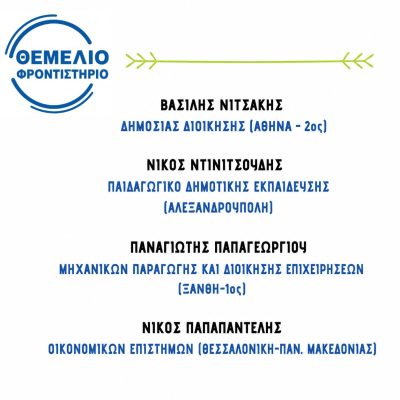 ΘΕΜΕΛΙΟ
ΦΡΟΝΤΙΣΤΗΡΙΟ

ΒΑΣΙΛΗΣ ΝΙΤΣΑΚΗΣ
ΔΗΜΟΣΙΑΣ ΔΙΟΙΚΗΣΗΣ (ΑΘΗΝΑ - 2ος)

ΝΙΚΟΣ ΝΤΙΝΙΤΣΟΥΔΗΣ
ΠΑΙΔΑΓΩΓΙΚΟ ΔΗΜΟΤΙΚΗΣ ΕΚΠΑΙΔΕΥΣΗΣ (ΑΛΕΞΑΝΔΡΟΥΠΟΛΗ)

ΠΑΝΑΓΙΩΤΗΣ ΠΑΠΑΓΕΩΡΓΙΟΥ
ΜΗΧΑΝΙΚΩΝ ΠΑΡΑΓΩΓΗΣ ΚΑΙ ΔΙΟΙΚΗΣΗΣ ΕΠΙΧΕΙΡΗΣΕΩΝ (ΞΑΝΘΗ-1ος)

ΝΙΚΟΣ ΠΑΠΑΠΑΝΤΕΛΗΣ
ΟΙΚΟΝΟΜΙΚΩΝ ΕΠΙΣΤΗΜΩΝ (ΘΕΣΣΑΛΟΝΙΚΗ-ΠΑΝ. ΜΑΚΕΔΟΝΙΑΣ)